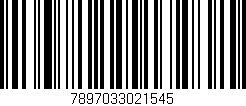 7897033021545